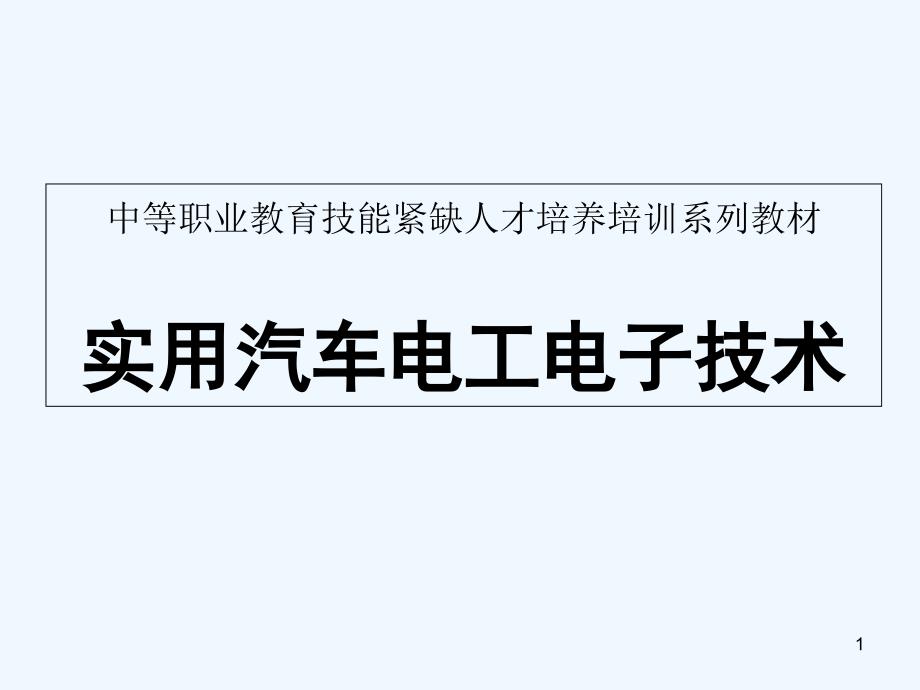 中等职业教育技能紧缺人才培养培训系列教材

实用汽车电工电子技术

1